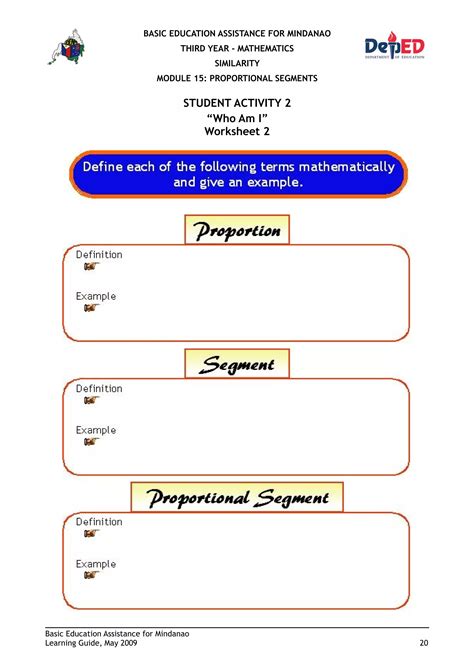 BASIC EDUCATION ASSISTANCE FOR MINDANAO
THIRD YEAR - MATHEMATICS
SIMILARITY
MODULE 15: PROPORTIONAL SEGMENTS

DepED
DEPARTMENT OF EDUCATION

STUDENT ACTIVITY 2
"Who Am I"
Worksheet 2

Define each of the following terms mathematically and give an example.

Proportion

Definition

Example

Segment

Definition

Example

Proportional Segment

Definition

Example

Basic Education Assistance for Mindanao
Learning Guide, May 2009

20